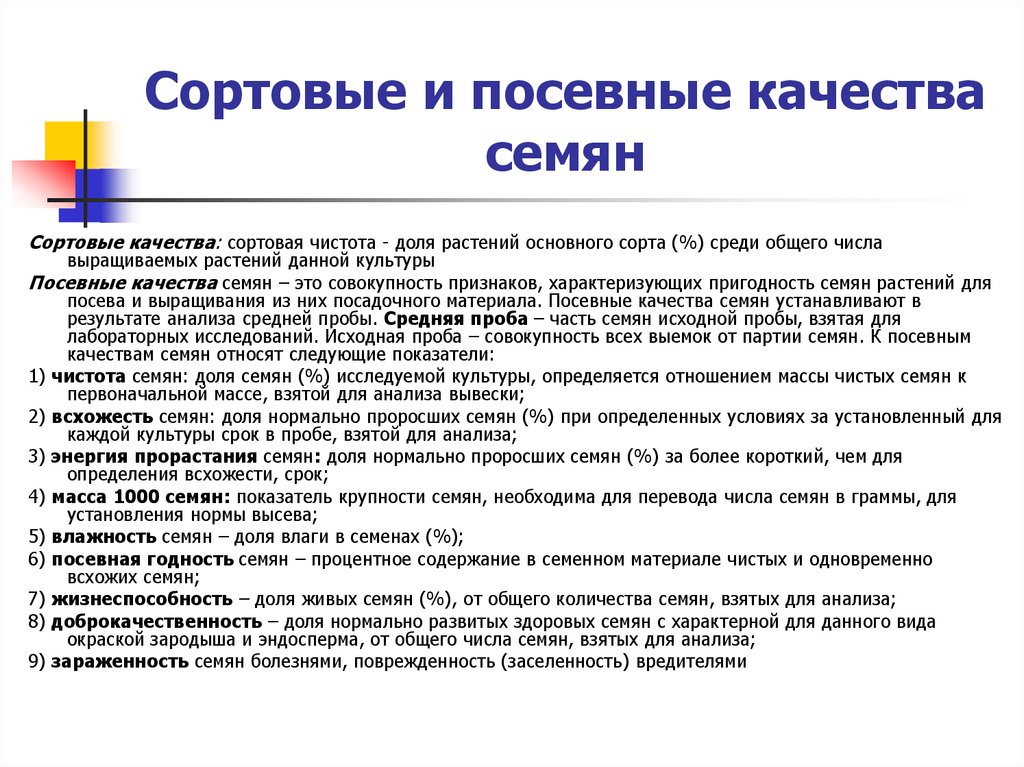 Сортовые и посевные качества семян

Сортовые качества: сортовая чистота - доля растений основного сорта (%) среди общего числа выращиваемых растений данной культуры

Посевные качества семян – это совокупность признаков, характеризующих пригодность семян растений для посева и выращивания из них посадочного материала. Посевные качества семян устанавливают в результате анализа средней пробы. Средняя проба – часть семян исходной пробы, взятая для лабораторных исследований. Исходная проба – совокупность всех выемок от партии семян. К посевным качествам семян относят следующие показатели:

1) чистота семян: доля семян (%) исследуемой культуры, определяется отношением массы чистых семян к первоначальной массе, взятой для анализа вывески;

2) всхожесть семян: доля нормально проросших семян (%) при определенных условиях за установленный для каждой культуры срок в пробе, взятой для анализа;

3) энергия прорастания семян: доля нормально проросших семян (%) за более короткий, чем для определения всхожести, срок;

4) масса 1000 семян: показатель крупности семян, необходима для перевода числа семян в граммы, для установления нормы высева;

5) влажность семян – доля влаги в семенах (%);

6) посевная годность семян – процентное содержание в семенном материале чистых и одновременно всхожих семян;

7) жизнеспособность – доля живых семян (%), от общего количества семян, взятых для анализа;

8) доброкачественность – доля нормально развитых здоровых семян с характерной для данного вида окраской зародыша и эндосперма, от общего числа семян, взятых для анализа;

9) зараженность семян болезнями, поврежденность (заселенность) вредителями